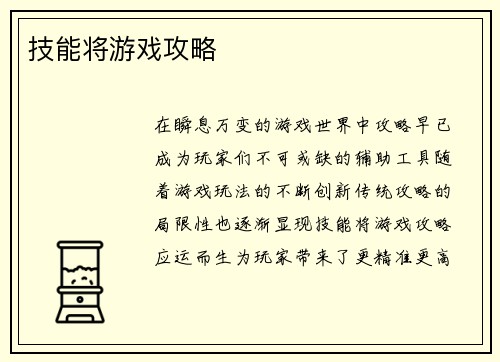 技能将游戏攻略

在瞬息万变的游戏世界中攻略早已成为玩家们不可或缺的辅助工具随着游戏玩法的不断创新传统攻略的局限性也逐渐显现技能将游戏攻略应运而生为玩家带来了更精准更高